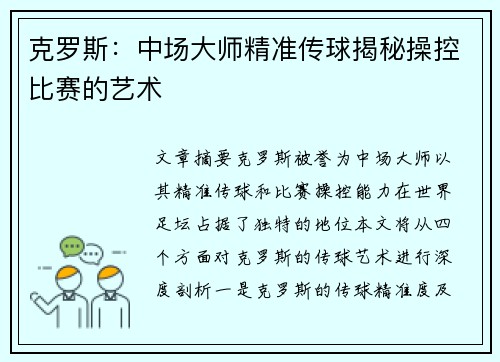 克罗斯：中场大师精准传球揭秘操控比赛的艺术

文章摘要克罗斯被誉为中场大师以其精准传球和比赛操控能力在世界足坛占据了独特的地位本文将从四个方面对克罗斯的传球艺术进行深度剖析一是克罗斯的传球精准度及